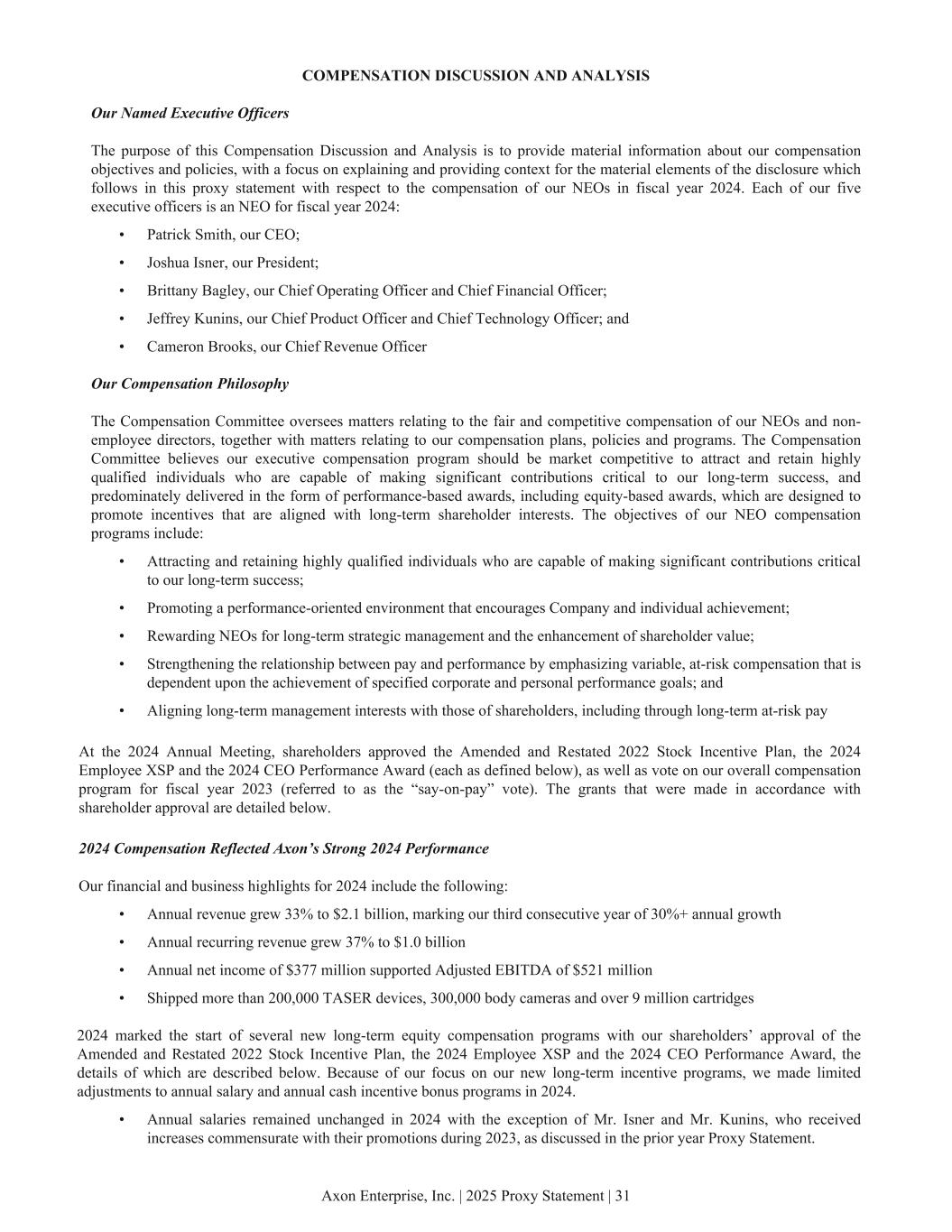 COMPENSATION DISCUSSION AND ANALYSIS

Our Named Executive Officers

The purpose of this Compensation Discussion and Analysis is to provide material information about our compensation objectives and policies, with a focus on explaining and providing context for the material elements of the disclosure which follows in this proxy statement with respect to the compensation of our NEOs in fiscal year 2024. Each of our five executive officers is an NEO for fiscal year 2024:

• Patrick Smith, our CEO;
• Joshua Isner, our President;
• Brittany Bagley, our Chief Operating Officer and Chief Financial Officer;
• Jeffrey Kunins, our Chief Product Officer and Chief Technology Officer; and
• Cameron Brooks, our Chief Revenue Officer

Our Compensation Philosophy

The Compensation Committee oversees matters relating to the fair and competitive compensation of our NEOs and non-employee directors, together with matters relating to our compensation plans, policies and programs. The Compensation Committee believes our executive compensation program should be market competitive to attract and retain highly qualified individuals who are capable of making significant contributions critical to our long-term success, and predominately delivered in the form of performance-based awards, including equity-based awards, which are designed to promote incentives that are aligned with long-term shareholder interests. The objectives of our NEO compensation programs include:

• Attracting and retaining highly qualified individuals who are capable of making significant contributions critical to our long-term success;
• Promoting a performance-oriented environment that encourages Company and individual achievement;
• Rewarding NEOs for long-term strategic management and the enhancement of shareholder value;
• Strengthening the relationship between pay and performance by emphasizing variable, at-risk compensation that is dependent upon the achievement of specified corporate and personal performance goals; and
• Aligning long-term management interests with those of shareholders, including through long-term at-risk pay

At the 2024 Annual Meeting, shareholders approved the Amended and Restated 2022 Stock Incentive Plan, the 2024 Employee XSP and the 2024 CEO Performance Award (each as defined below), as well as vote on our overall compensation program for fiscal year 2023 (referred to as the “say-on-pay” vote). The grants that were made in accordance with shareholder approval are detailed below.

2024 Compensation Reflected Axon’s Strong 2024 Performance

Our financial and business highlights for 2024 include the following:

• Annual revenue grew 33% to $2.1 billion, marking our third consecutive year of 30%+ annual growth
• Annual recurring revenue grew 37% to $1.0 billion
• Annual net income of $377 million supported Adjusted EBITDA of $521 million
• Shipped more than 200,000 TASER devices, 300,000 body cameras and over 9 million cartridges

2024 marked the start of several new long-term equity compensation programs with our shareholders’ approval of the Amended and Restated 2022 Stock Incentive Plan, the 2024 Employee XSP and the 2024 CEO Performance Award, the details of which are described below. Because of our focus on our new long-term incentive programs, we made limited adjustments to annual salary and annual cash incentive bonus programs in 2024.

• Annual salaries remained unchanged in 2024 with the exception of Mr. Isner and Mr. Kunins, who received increases commensurate with their promotions during 2023, as discussed in the prior year Proxy Statement.

Axon Enterprise, Inc. | 2025 Proxy Statement | 31